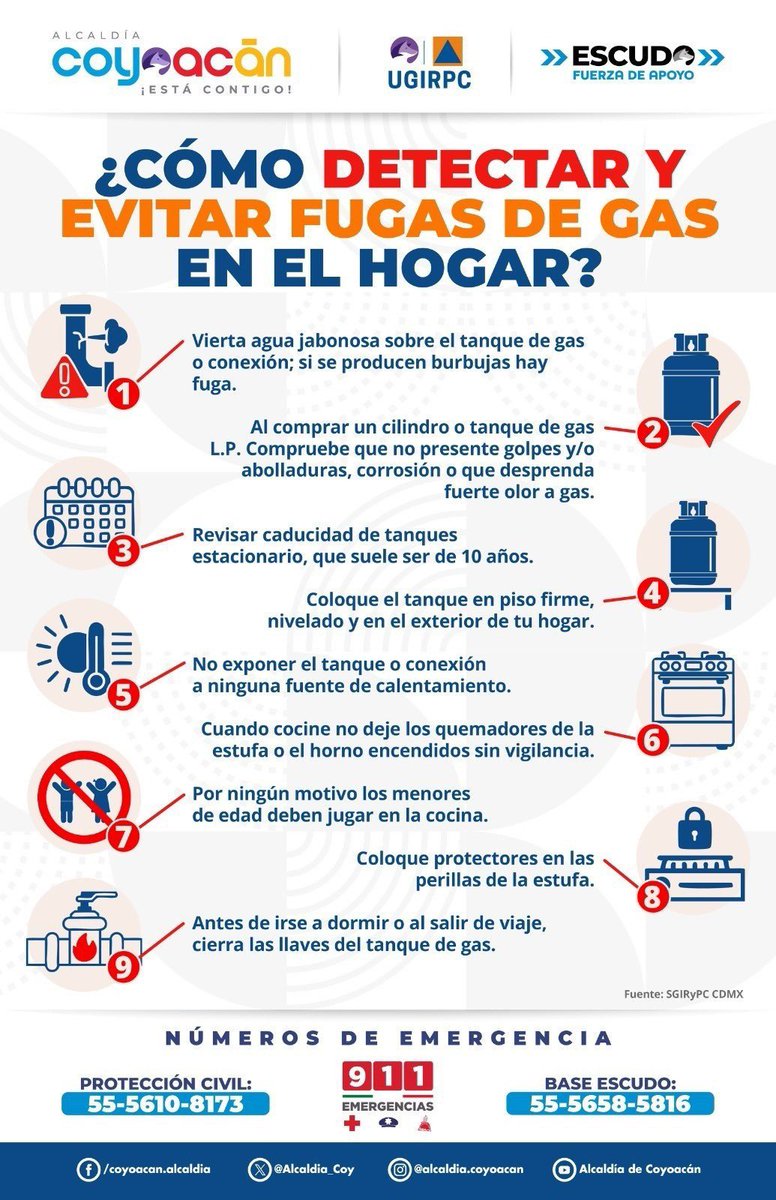 ALCALDÍA coyoacán ¡ESTÁ CONTIGO!

UGIRPC

ESCUDO FUERZA DE APOYO

¿CÓMO DETECTAR Y EVITAR FUGAS DE GAS EN EL HOGAR?

1 Vierta agua jabonosa sobre el tanque de gas o conexión; si se producen burbujas hay fuga.

2 Al comprar un cilindro o tanque de gas L.P. Compruebe que no presente golpes y/o abolladuras, corrosión o que desprenda fuerte olor a gas.

3 Revisar caducidad de tanques estacionario, que suele ser de 10 años.

4 Coloque el tanque en piso firme, nivelado y en el exterior de tu hogar.

5 No exponer el tanque o conexión a ninguna fuente de calentamiento.

6 Cuando cocine no deje los quemadores de la estufa o el horno encendidos sin vigilancia.

7 Por ningún motivo los menores de edad deben jugar en la cocina.

8 Coloque protectores en las perillas de la estufa.

9 Antes de irse a dormir o al salir de viaje, cierra las llaves del tanque de gas.

Fuente: SGIRyPC CDMX

NÚMEROS DE EMERGENCIA

PROTECCIÓN CIVIL: 55-5610-8173

911 EMERGENCIAS

BASE ESCUDO: 55-5658-5816

/coyoacan.alcaldia @Alcaldia_Coy @alcaldia.coyoacan Alcaldía de Coyoacán